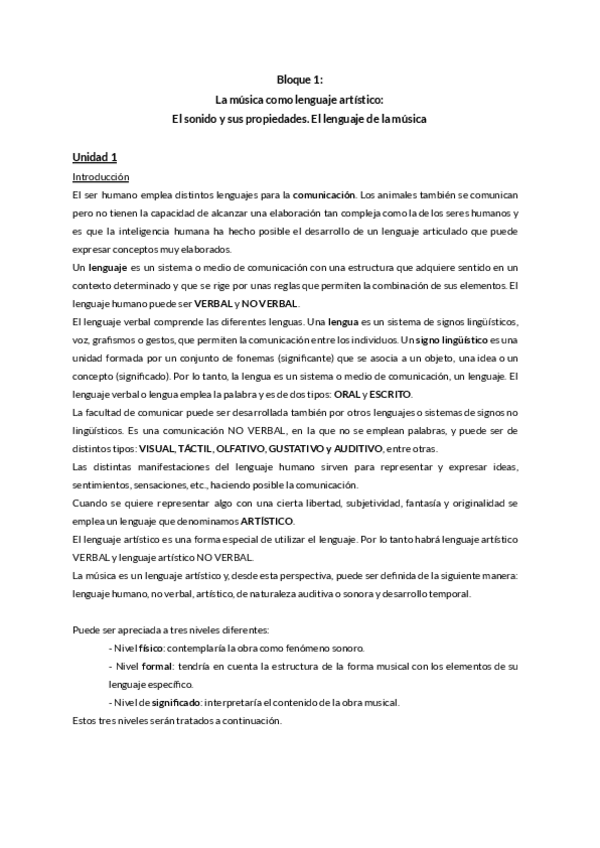 Bloque 1:
La música como lenguaje artístico:
El sonido y sus propiedades. El lenguaje de la música

Unidad 1

Introducción

El ser humano emplea distintos lenguajes para la comunicación. Los animales también se comunican pero no tienen la capacidad de alcanzar una elaboración tan compleja como la de los seres humanos y es que la inteligencia humana ha hecho posible el desarrollo de un lenguaje articulado que puede expresar conceptos muy elaborados.

Un lenguaje es un sistema o medio de comunicación con una estructura que adquiere sentido en un contexto determinado y que se rige por unas reglas que permiten la combinación de sus elementos. El lenguaje humano puede ser VERBAL y NO VERBAL.

El lenguaje verbal comprende las diferentes lenguas. Una lengua es un sistema de signos lingüísticos, voz, grafismos o gestos, que permiten la comunicación entre los individuos. Un signo lingüístico es una unidad formada por un conjunto de fonemas (significante) que se asocia a un objeto, una idea o un concepto (significado). Por lo tanto, la lengua es un sistema o medio de comunicación, un lenguaje. El lenguaje verbal o lengua emplea la palabra y es de dos tipos: ORAL y ESCRITO.

La facultad de comunicar puede ser desarrollada también por otros lenguajes o sistemas de signos no lingüísticos. Es una comunicación NO VERBAL, en la que no se emplean palabras, y puede ser de distintos tipos: VISUAL, TÁCTIL, OLFATIVO, GUSTATIVO y AUDITIVO, entre otras.

Las distintas manifestaciones del lenguaje humano sirven para representar y expresar ideas, sentimientos, sensaciones, etc., haciendo posible la comunicación.

Cuando se quiere representar algo con una cierta libertad, subjetividad, fantasía y originalidad se emplea un lenguaje que denominamos ARTÍSTICO.

El lenguaje artístico es una forma especial de utilizar el lenguaje. Por lo tanto habrá lenguaje artístico VERBAL y lenguaje artístico NO VERBAL.

La música es un lenguaje artístico y, desde esta perspectiva, puede ser definida de la siguiente manera: lenguaje humano, no verbal, artístico, de naturaleza auditiva o sonora y desarrollo temporal.

Puede ser apreciada a tres niveles diferentes:
- Nivel físico: contemplaría la obra como fenómeno sonoro.
- Nivel formal: tendría en cuenta la estructura de la forma musical con los elementos de su lenguaje específico.
- Nivel de significado: interpretaría el contenido de la obra musical.

Estos tres niveles serán tratados a continuación.